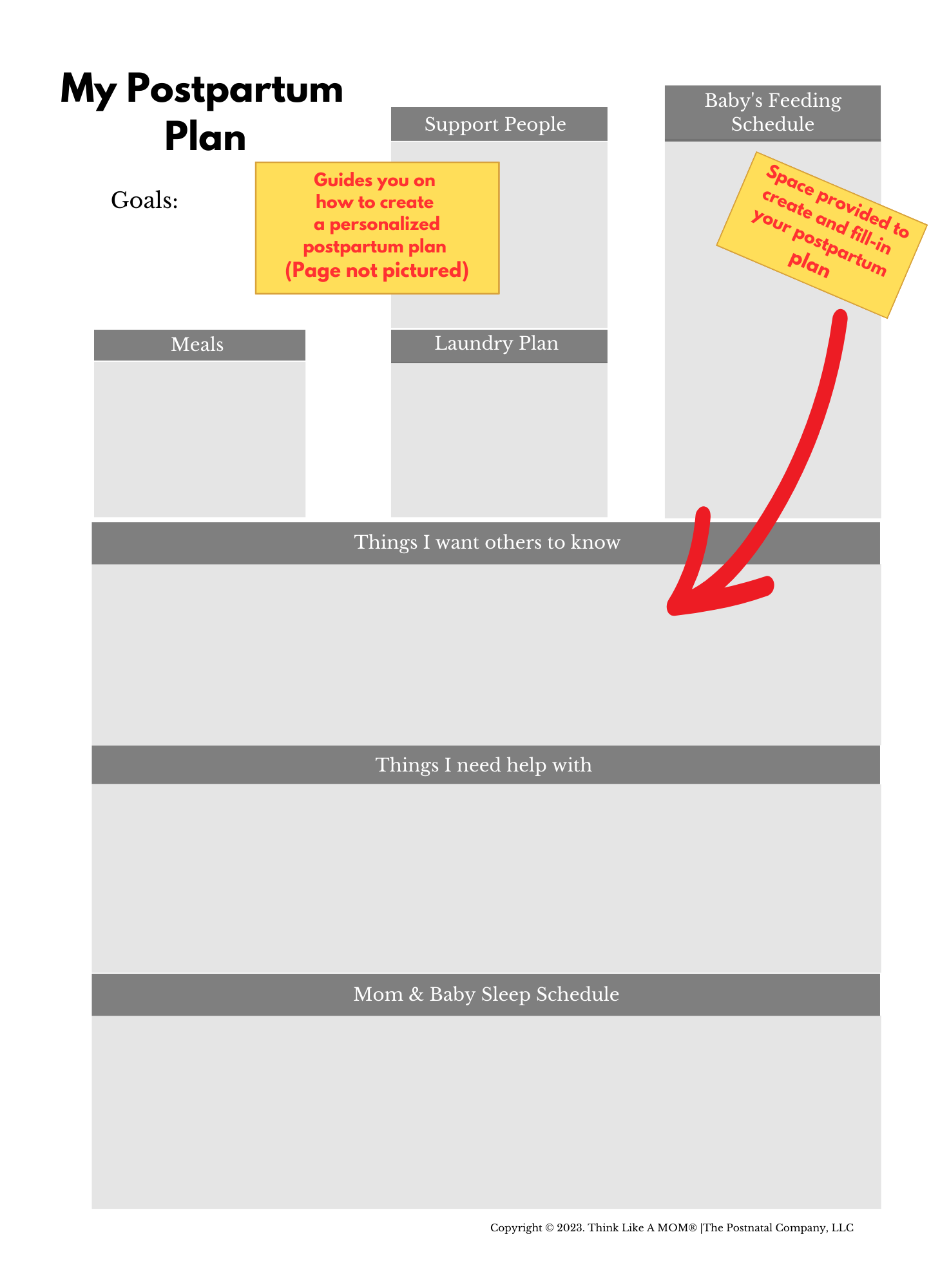 My Postpartum Plan

Goals:

Guides you on how to create a personalized postpartum plan (Page not pictured)

Support People

Baby's Feeding Schedule

Space provided to create and fill-in your postpartum plan

Meals

Laundry Plan

Things I want others to know

Things I need help with

Mom & Baby Sleep Schedule

Copyright © 2023. Think Like A MOM® |The Postnatal Company, LLC